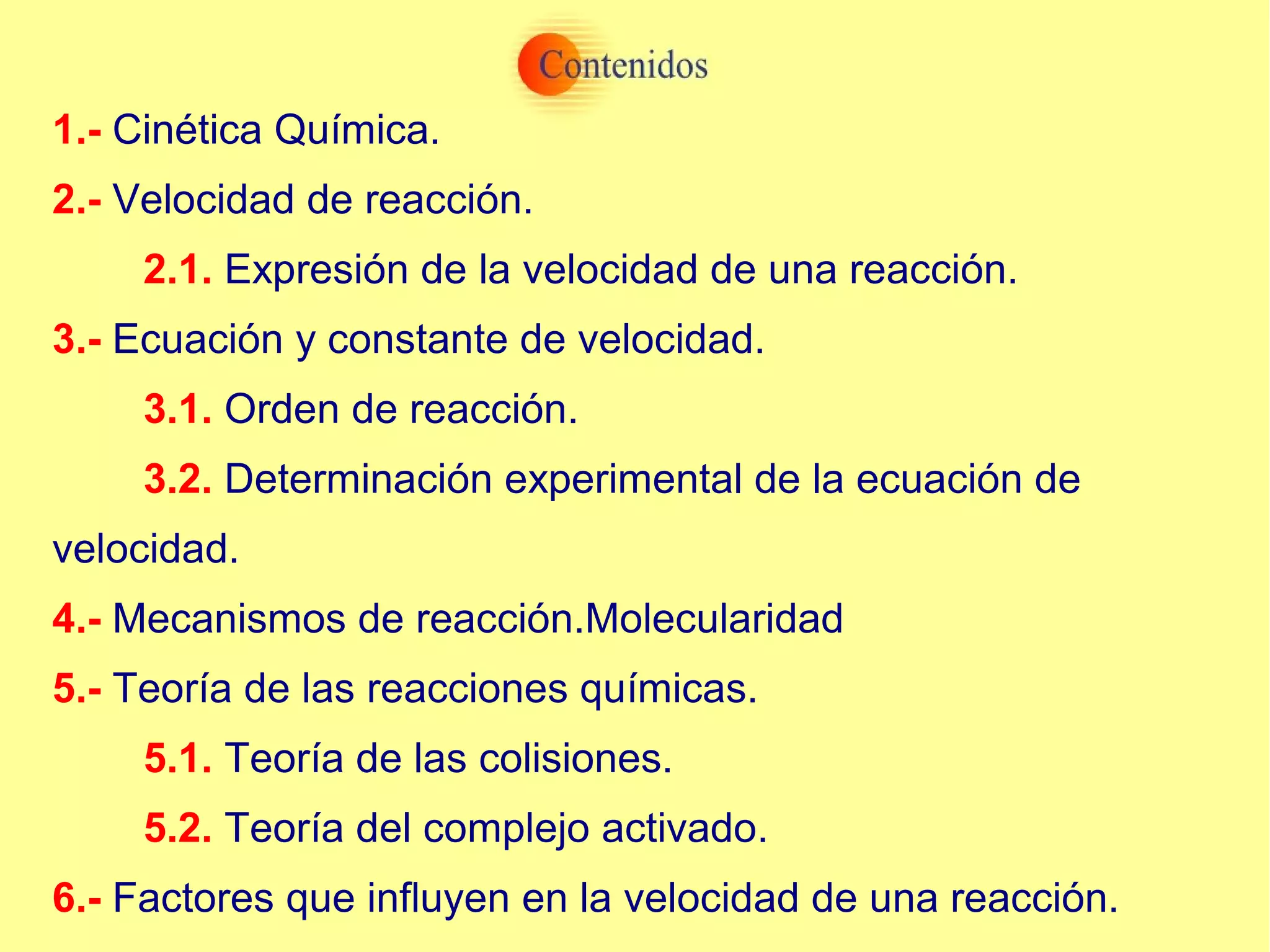 Contenidos

1.- Cinética Química.

2.- Velocidad de reacción.

2.1. Expresión de la velocidad de una reacción.

3.- Ecuación y constante de velocidad.

3.1. Orden de reacción.

3.2. Determinación experimental de la ecuación de velocidad.

4.- Mecanismos de reacción.Molecularidad

5.- Teoría de las reacciones químicas.

5.1. Teoría de las colisiones.

5.2. Teoría del complejo activado.

6.- Factores que influyen en la velocidad de una reacción.